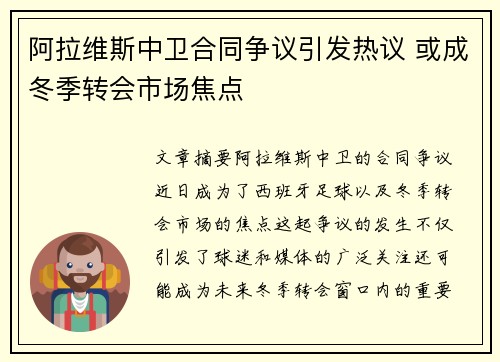 阿拉维斯中卫合同争议引发热议 或成冬季转会市场焦点

文章摘要阿拉维斯中卫的合同争议近日成为了西班牙足球以及冬季转会市场的焦点这起争议的发生不仅引发了球迷和媒体的广泛关注还可能成为未来冬季转会窗口内的重要